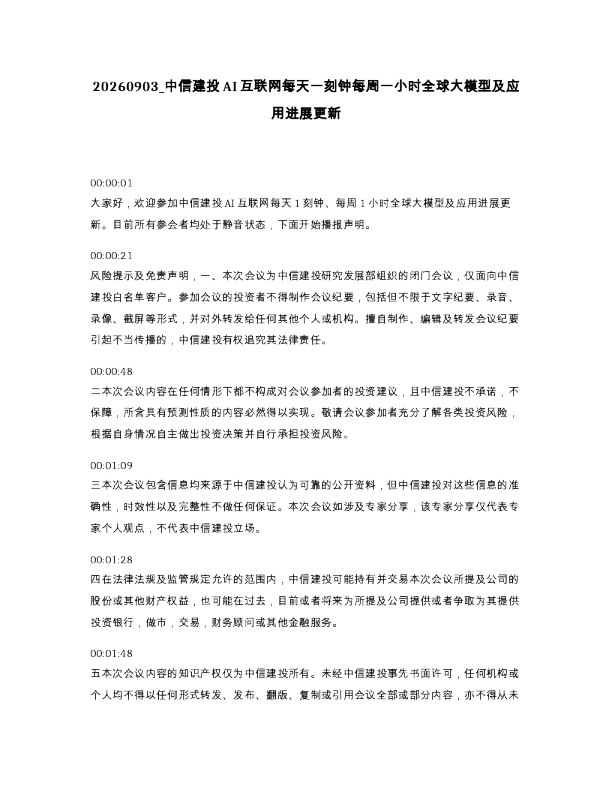 20260903_中信建投 AI 互联网每天一刻钟每周一小时全球大模型及应用进展更新

00:00:01
大家好，欢迎参加中信建投 AI 互联网每天 1 刻钟、每周 1 小时全球大模型及应用进展更新。目前所有参会者均处于静音状态，下面开始播报声明。

00:00:21
风险提示及免责声明，一、本次会议为中信建投研究发展部组织的闭门会议，仅面向中信建投白名单客户。参加会议的投资者不得制作会议纪要，包括但不限于文字纪要、录音、录像、截屏等形式，并对外转发给任何其他个人或机构。擅自制作、编辑及转发会议纪要引起不当传播的，中信建投有权追究其法律责任。

00:00:48
二本次会议内容在任何情形下都不构成对会议参加者的投资建议，且中信建投不承诺，不保障，所含具有预测性质的内容必然得以实现。敬请会议参加者充分了解各类投资风险，根据自身情况自主做出投资决策并自行承担投资风险。

00:01:09
三本次会议包含信息均来源于中信建投认为可靠的公开资料，但中信建投对这些信息的准确性，时效性以及完整性不做任何保证。本次会议如涉及专家分享，该专家分享仅代表专家个人观点，不代表中信建投立场。

00:01:28
四在法律法规及监管规定允许的范围内，中信建投可能持有并交易本次会议所提及公司的股份或其他财产权益，也可能在过去，目前或者将来为所提及公司提供或者争取为其提供投资银行，做市，交易，财务顾问或其他金融服务。

00:01:48
五本次会议内容的知识产权仅为中信建投所有。未经中信建投事先书面许可，任何机构或个人均不得以任何形式转发、发布、翻版、复制或引用会议全部或部分内容，亦不得从未